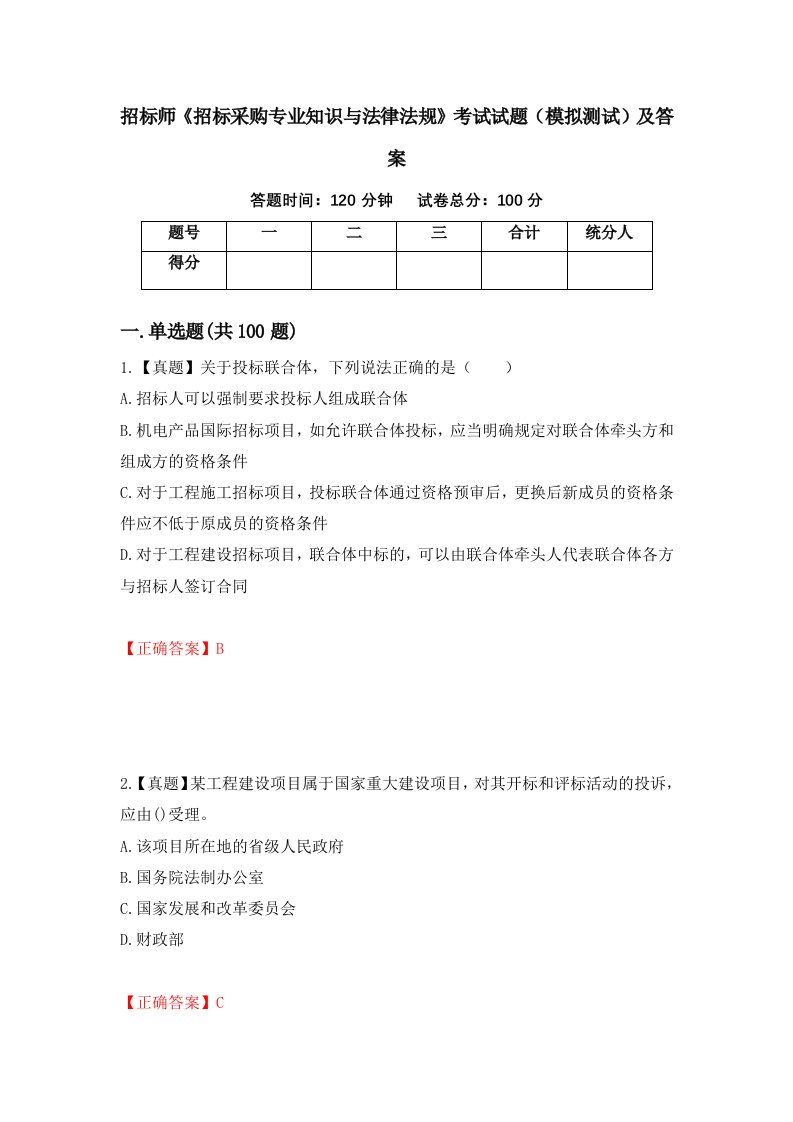 招标师《招标采购专业知识与法律法规》考试试题（模拟测试）及答案

答题时间：120 分钟　试卷总分：100 分

| 题号 | 一 | 二 | 三 | 合计 | 统分人 |
|---|---|---|---|---|---|
| 得分 | | | | | |

一.单选题(共 100 题)

1.【真题】关于投标联合体，下列说法正确的是（　　）

A.招标人可以强制要求投标人组成联合体

B.机电产品国际招标项目，如允许联合体投标，应当明确规定对联合体牵头方和组成方的资格条件

C.对于工程施工招标项目，投标联合体通过资格预审后，更换后新成员的资格条件应不低于原成员的资格条件

D.对于工程建设招标项目，联合体中标的，可以由联合体牵头人代表联合体各方与招标人签订合同

【正确答案】B

2.【真题】某工程建设项目属于国家重大建设项目，对其开标和评标活动的投诉，应由()受理。

A.该项目所在地的省级人民政府

B.国务院法制办公室

C.国家发展和改革委员会

D.财政部

【正确答案】C